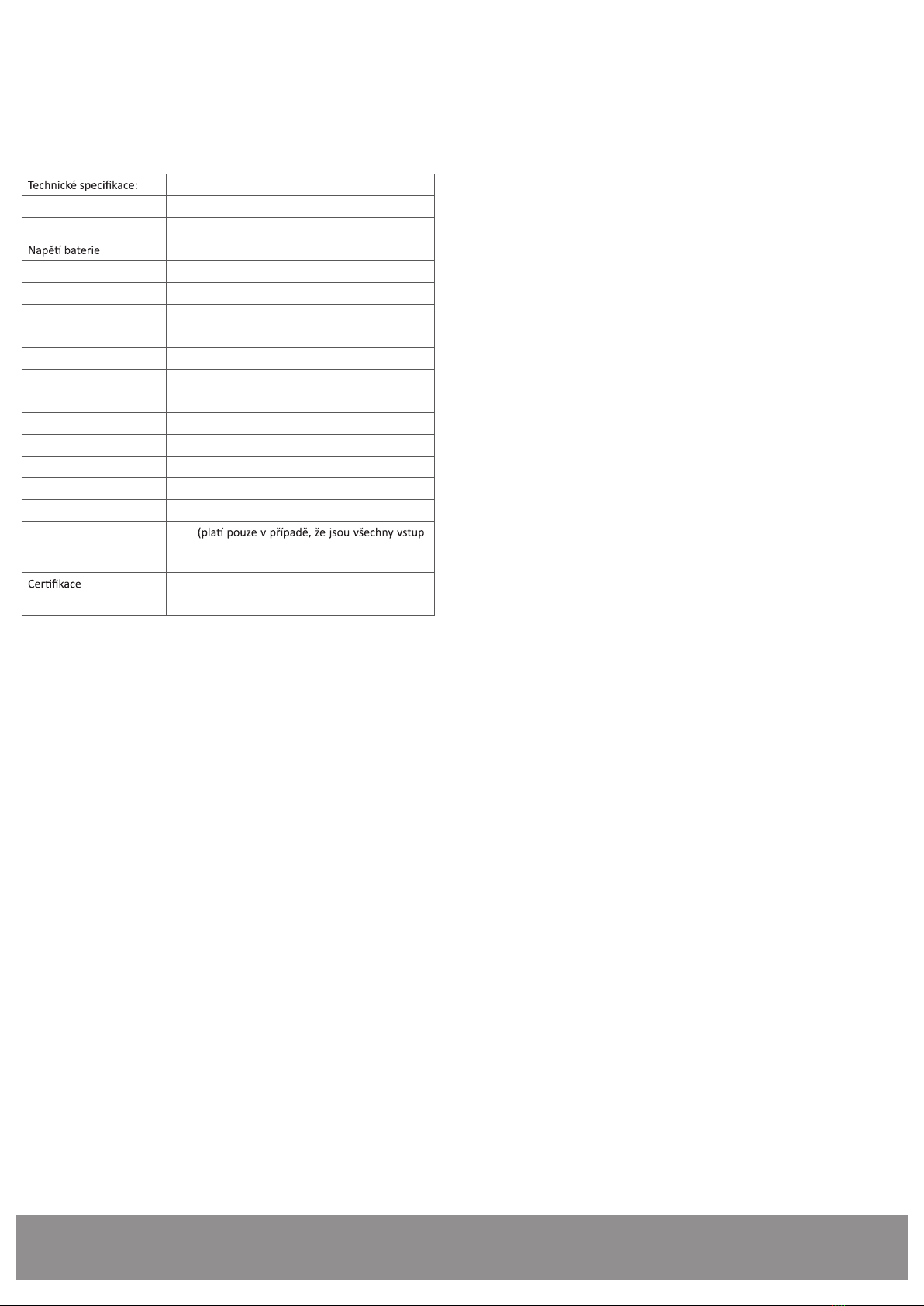 | Technické specifikace: | |
|---|---|
| | |
| | |
| Napětí baterie | |
| | |
| | |
| | |
| | |
| | |
| | |
| | |
| | |
| | |
| | |
| | |
| | |
| | (platí pouze v případě, že jsou všechny vstup |
| Certifikace | |
| | |